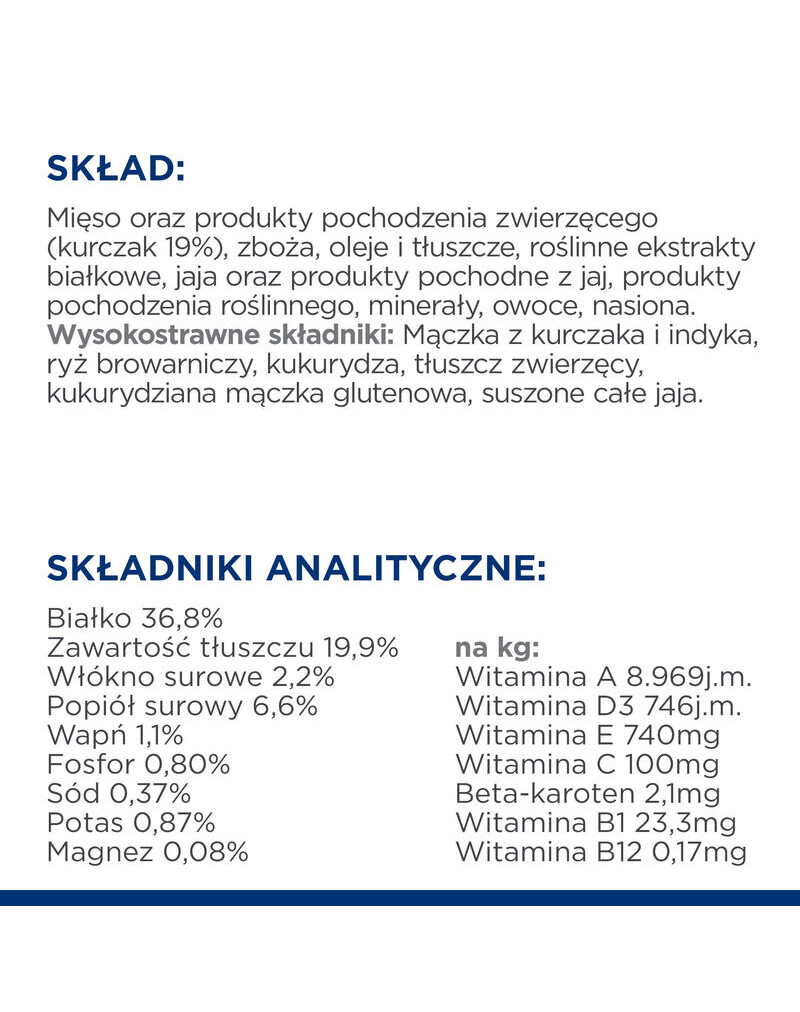 SKŁAD:

Mięso oraz produkty pochodzenia zwierzęcego (kurczak 19%), zboża, oleje i tłuszcze, roślinne ekstrakty białkowe, jaja oraz produkty pochodne z jaj, produkty pochodzenia roślinnego, minerały, owoce, nasiona. Wysokostrawne składniki: Mączka z kurczaka i indyka, ryż browarniczy, kukurydza, tłuszcz zwierzęcy, kukurydziana mączka glutenowa, suszone całe jaja.

SKŁADNIKI ANALITYCZNE:

Białko 36,8%
Zawartość tłuszczu 19,9%
Włókno surowe 2,2%
Popiół surowy 6,6%
Wapń 1,1%
Fosfor 0,80%
Sód 0,37%
Potas 0,87%
Magnez 0,08%

na kg:
Witamina A 8.969j.m.
Witamina D3 746j.m.
Witamina E 740mg
Witamina C 100mg
Beta-karoten 2,1mg
Witamina B1 23,3mg
Witamina B12 0,17mg